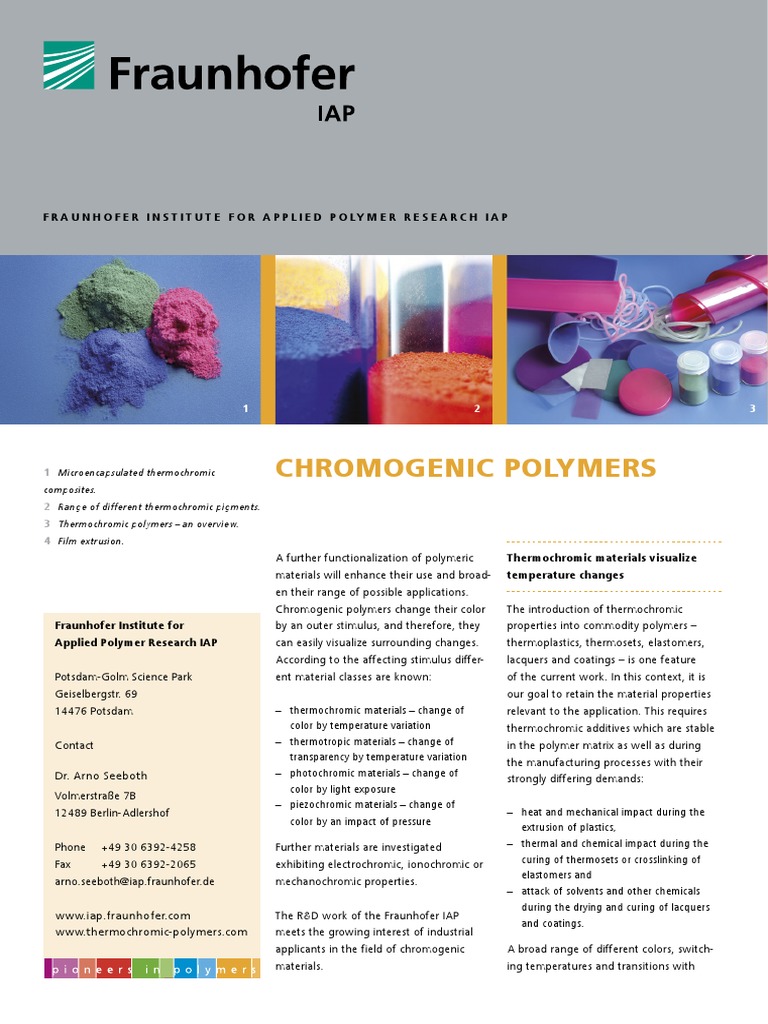 Fraunhofer
IAP

FRAUNHOFER INSTITUTE FOR APPLIED POLYMER RESEARCH IAP

1

2

3

1 Microencapsulated thermochromic composites.
2 Range of different thermochromic pigments.
3 Thermochromic polymers – an overview.
4 Film extrusion.

Fraunhofer Institute for Applied Polymer Research IAP

Potsdam-Golm Science Park
Geiselbergstr. 69
14476 Potsdam

Contact

Dr. Arno Seeboth
Volmerstraße 7B
12489 Berlin-Adlershof

Phone +49 30 6392-4258
Fax +49 30 6392-2065
arno.seeboth@iap.fraunhofer.de

www.iap.fraunhofer.com
www.thermochromic-polymers.com

pioneers in polymers

CHROMOGENIC POLYMERS

A further functionalization of polymeric materials will enhance their use and broaden their range of possible applications. Chromogenic polymers change their color by an outer stimulus, and therefore, they can easily visualize surrounding changes. According to the affecting stimulus different material classes are known:

– thermochromic materials – change of color by temperature variation
– thermotropic materials – change of transparency by temperature variation
– photochromic materials – change of color by light exposure
– piezochromic materials – change of color by an impact of pressure

Further materials are investigated exhibiting electrochromic, ionochromic or mechanochromic properties.

The R&D work of the Fraunhofer IAP meets the growing interest of industrial applicants in the field of chromogenic materials.

Thermochromic materials visualize temperature changes

The introduction of thermochromic properties into commodity polymers – thermoplastics, thermosets, elastomers, lacquers and coatings – is one feature of the current work. In this context, it is our goal to retain the material properties relevant to the application. This requires thermochromic additives which are stable in the polymer matrix as well as during the manufacturing processes with their strongly differing demands:

– heat and mechanical impact during the extrusion of plastics,
– thermal and chemical impact during the curing of thermosets or crosslinking of elastomers and
– attack of solvents and other chemicals during the drying and curing of lacquers and coatings.

A broad range of different colors, switching temperatures and transitions with